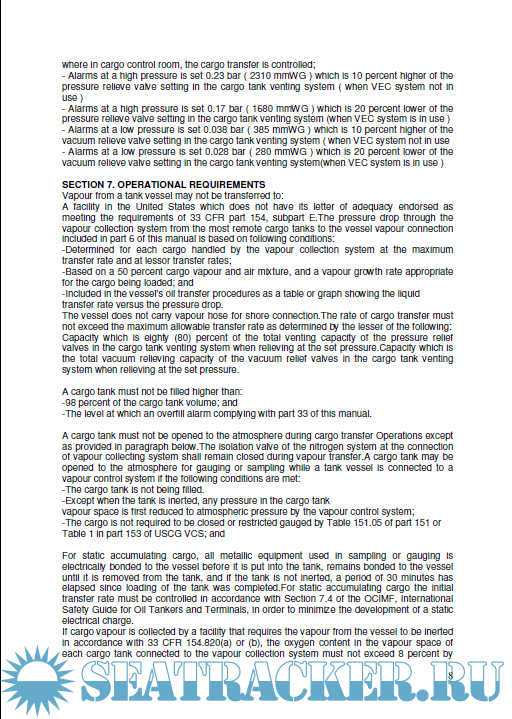 where in cargo control room, the cargo transfer is controlled;
- Alarms at a high pressure is set 0.23 bar ( 2310 mmWG ) which is 10 percent higher of the pressure relieve valve setting in the cargo tank venting system ( when VEC system not in use )
- Alarms at a high pressure is set 0.17 bar ( 1680 mmWG ) which is 20 percent lower of the pressure relieve valve setting in the cargo tank venting system (when VEC system is in use )
- Alarms at a low pressure is set 0.038 bar ( 385 mmWG ) which is 10 percent higher of the vacuum relieve valve setting in the cargo tank venting system ( when VEC system not in use
- Alarms at a low pressure is set 0.028 bar ( 280 mmWG ) which is 20 percent lower of the vacuum relieve valve setting in the cargo tank venting system(when VEC system is in use )

SECTION 7. OPERATIONAL REQUIREMENTS
Vapour from a tank vessel may not be transferred to:
A facility in the United States which does not have its letter of adequacy endorsed as meeting the requirements of 33 CFR part 154, subpart E.The pressure drop through the vapour collection system from the most remote cargo tanks to the vessel vapour connection included in part 6 of this manual is based on following conditions:
-Determined for each cargo handled by the vapour collection system at the maximum transfer rate and at lessor transfer rates;
-Based on a 50 percent cargo vapour and air mixture, and a vapour growth rate appropriate for the cargo being loaded; and
-Included in the vessel's oil transfer procedures as a table or graph showing the liquid transfer rate versus the pressure drop.
The vessel does not carry vapour hose for shore connection.The rate of cargo transfer must not exceed the maximum allowable transfer rate as determined by the lesser of the following: Capacity which is eighty (80) percent of the total venting capacity of the pressure relief valves in the cargo tank venting system when relieving at the set pressure.Capacity which is the total vacuum relieving capacity of the vacuum relief valves in the cargo tank venting system when relieving at the set pressure.

A cargo tank must not be filled higher than:
-98 percent of the cargo tank volume; and
-The level at which an overfill alarm complying with part 33 of this manual.

A cargo tank must not be opened to the atmosphere during cargo transfer Operations except as provided in paragraph below.The isolation valve of the nitrogen system at the connection of vapour collecting system shall remain closed during vapour transfer.A cargo tank may be opened to the atmosphere for gauging or sampling while a tank vessel is connected to a vapour control system if the following conditions are met:
-The cargo tank is not being filled.
-Except when the tank is inerted, any pressure in the cargo tank vapour space is first reduced to atmospheric pressure by the vapour control system;
-The cargo is not required to be closed or restricted gauged by Table 151.05 of part 151 or Table 1 in part 153 of USCG VCS; and

For static accumulating cargo, all metallic equipment used in sampling or gauging is electrically bonded to the vessel before it is put into the tank, remains bonded to the vessel until it is removed from the tank, and if the tank is not inerted, a period of 30 minutes has elapsed since loading of the tank was completed.For static accumulating cargo the initial transfer rate must be controlled in accordance with Section 7.4 of the OCIMF, International Safety Guide for Oil Tankers and Terminals, in order to minimize the development of a static electrical charge.
If cargo vapour is collected by a facility that requires the vapour from the vessel to be inerted in accordance with 33 CFR 154.820(a) or (b), the oxygen content in the vapour space of each cargo tank connected to the vapour collection system must not exceed 8 percent by

SEATRACKER.RU 8